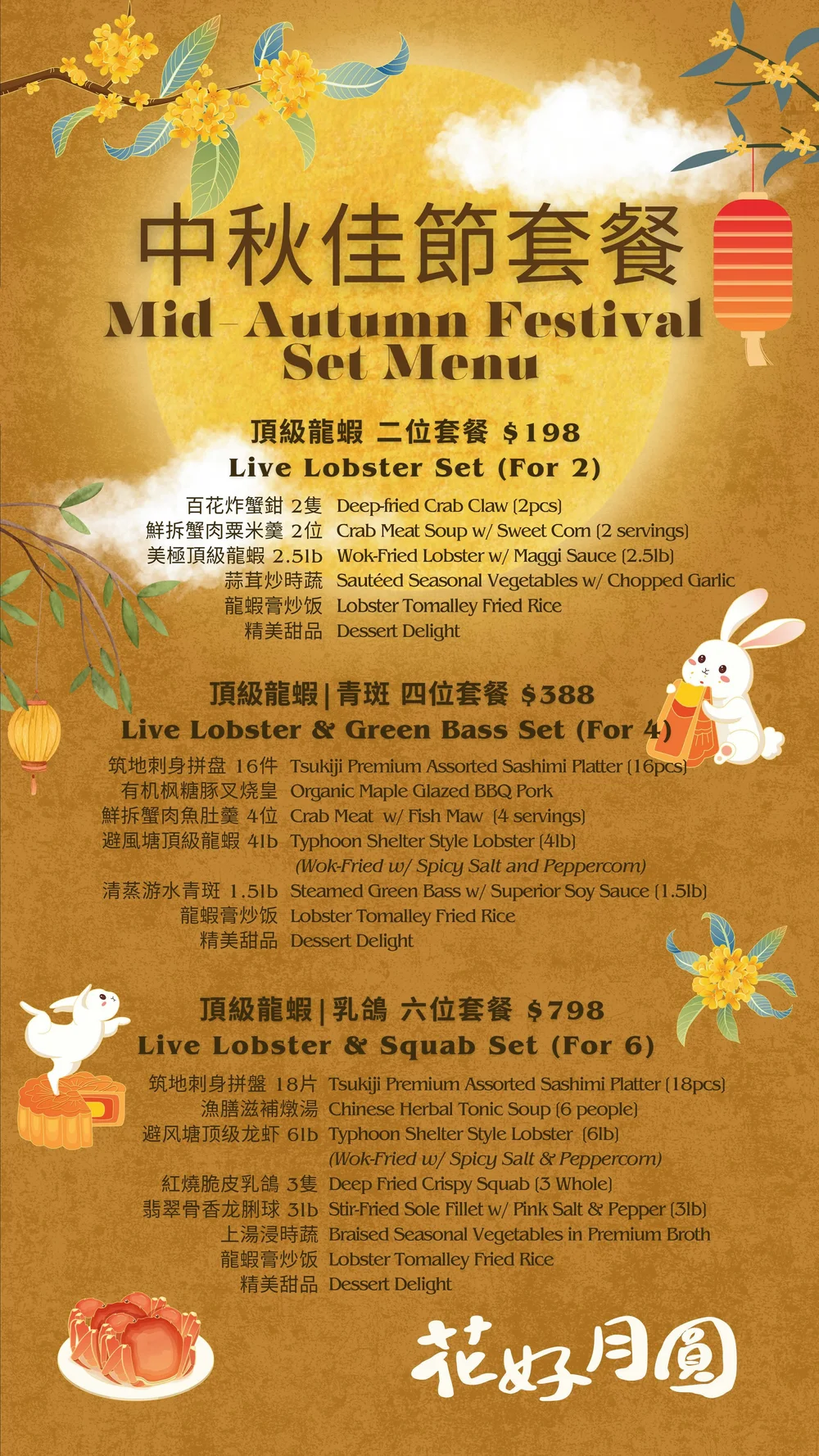 中秋佳節套餐
Mid-Autumn Festival Set Menu

頂級龍蝦 二位套餐 $198
Live Lobster Set (For 2)

百花炸蟹鉗 2隻 Deep-fried Crab Claw (2pcs)
鮮拆蟹肉粟米羹 2位 Crab Meat Soup w/ Sweet Corn (2 servings)
美極頂級龍蝦 2.5lb Wok-Fried Lobster w/ Maggi Sauce (2.5lb)
蒜茸炒時蔬 Sautéed Seasonal Vegetables w/ Chopped Garlic
龍蝦膏炒饭 Lobster Tomalley Fried Rice
精美甜品 Dessert Delight

頂級龍蝦 | 青斑 四位套餐 $388
Live Lobster & Green Bass Set (For 4)

筑地刺身拼盘 16件 Tsukiji Premium Assorted Sashimi Platter (16pcs)
有机枫糖豚叉烧皇 Organic Maple Glazed BBQ Pork
鮮拆蟹肉魚肚羹 4位 Crab Meat w/ Fish Maw (4 servings)
避風塘頂級龍蝦 4lb Typhoon Shelter Style Lobster (4lb)
(Wok-Fried w/ Spicy Salt and Peppercorn)
清蒸游水青斑 1.5lb Steamed Green Bass w/ Superior Soy Sauce (1.5lb)
龍蝦膏炒饭 Lobster Tomalley Fried Rice
精美甜品 Dessert Delight

頂級龍蝦 | 乳鴿 六位套餐 $798
Live Lobster & Squab Set (For 6)

筑地刺身拼盤 18片 Tsukiji Premium Assorted Sashimi Platter (18pcs)
漁膳滋補燉湯 Chinese Herbal Tonic Soup (6 people)
避风塘顶级龙虾 6lb Typhoon Shelter Style Lobster (6lb)
(Wok-Fried w/ Spicy Salt & Peppercorn)
紅燒脆皮乳鴿 3隻 Deep Fried Crispy Squab (3 Whole)
翡翠骨香龙脷球 3lb Stir-Fried Sole Fillet w/ Pink Salt & Pepper (3lb)
上湯浸時蔬 Braised Seasonal Vegetables in Premium Broth
龍蝦膏炒饭 Lobster Tomalley Fried Rice
精美甜品 Dessert Delight

花好月圓